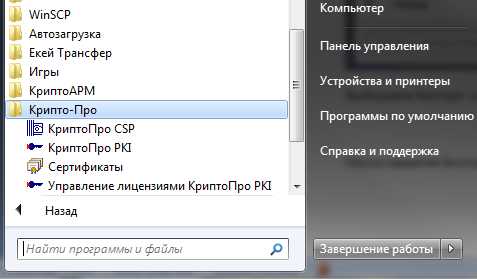 WinSCP
Автозагрузка
Екей Трансфер
Игры
КриптоАРМ
Крипто-Про
КриптоПро CSP
КриптоПро PKI
Сертификаты
Управление лицензиями КриптоПро PKI
Назад
Найти программы и файлы

Компьютер
Панель управления
Устройства и принтеры
Программы по умолчанию
Справка и поддержка
Завершение работы